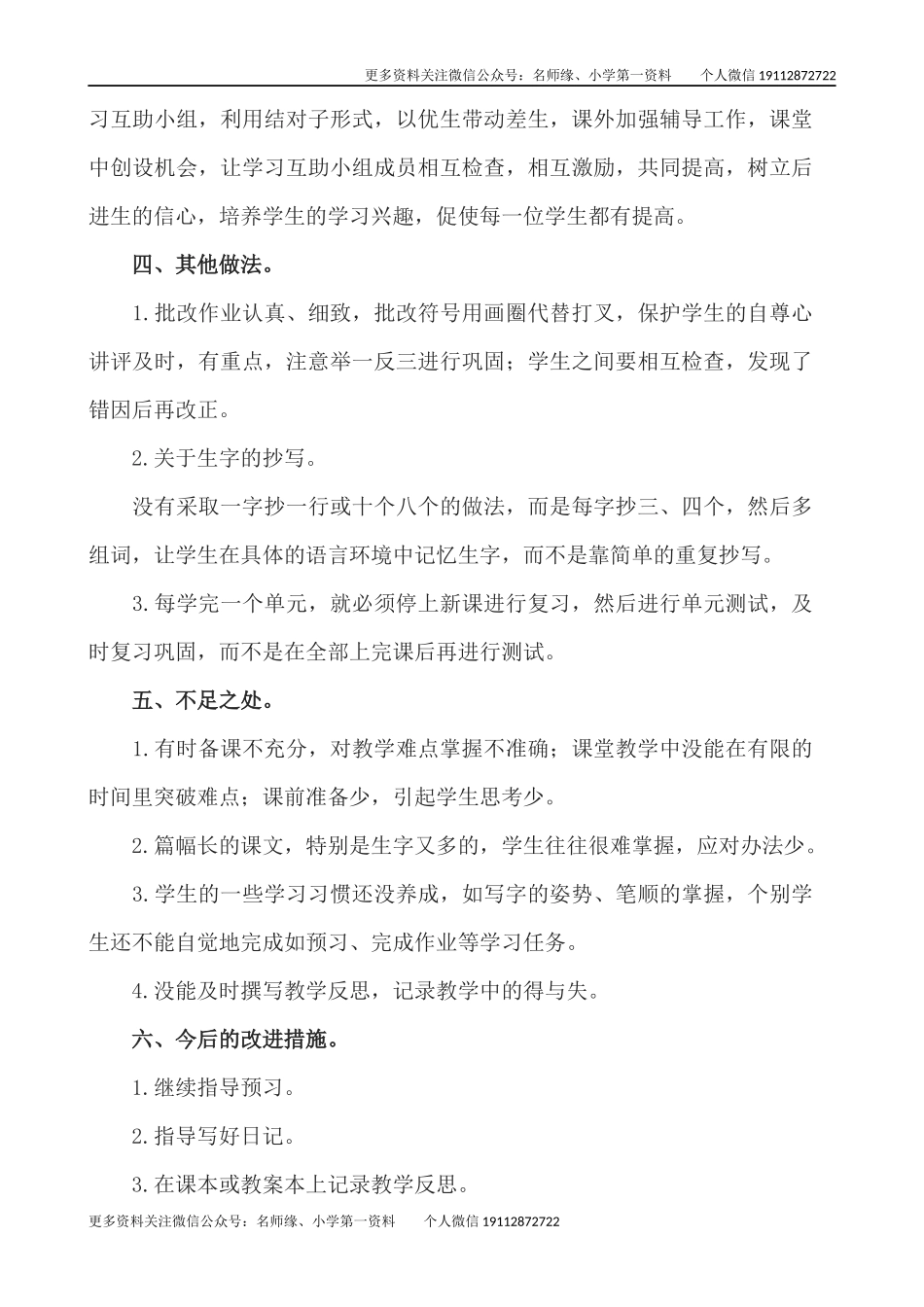 更多资料关注微信公众号：名师缘、小学第一资料　　个人微信 19112872722

习互助小组，利用结对子形式，以优生带动差生，课外加强辅导工作，课堂中创设机会，让学习互助小组成员相互检查，相互激励，共同提高，树立后进生的信心，培养学生的学习兴趣，促使每一位学生都有提高。

四、其他做法。

1.批改作业认真、细致，批改符号用画圈代替打叉，保护学生的自尊心讲评及时，有重点，注意举一反三进行巩固；学生之间要相互检查，发现了错因后再改正。

2.关于生字的抄写。

没有采取一字抄一行或十个八个的做法，而是每字抄三、四个，然后多组词，让学生在具体的语言环境中记忆生字，而不是靠简单的重复抄写。

3.每学完一个单元，就必须停上新课进行复习，然后进行单元测试，及时复习巩固，而不是在全部上完课后再进行测试。

五、不足之处。

1.有时备课不充分，对教学难点掌握不准确；课堂教学中没能在有限的时间里突破难点；课前准备少，引起学生思考少。

2.篇幅长的课文，特别是生字又多的，学生往往很难掌握，应对办法少。

3.学生的一些学习习惯还没养成，如写字的姿势、笔顺的掌握，个别学生还不能自觉地完成如预习、完成作业等学习任务。

4.没能及时撰写教学反思，记录教学中的得与失。

六、今后的改进措施。

1.继续指导预习。

2.指导写好日记。

3.在课本或教案本上记录教学反思。

更多资料关注微信公众号：名师缘、小学第一资料　　个人微信 19112872722